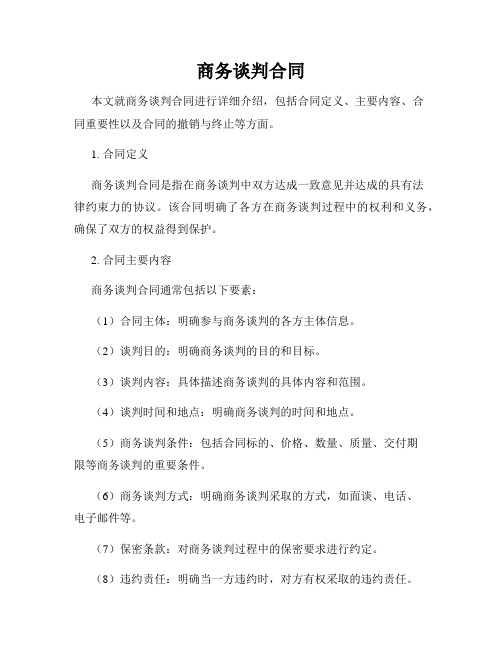 商务谈判合同

本文就商务谈判合同进行详细介绍，包括合同定义、主要内容、合同重要性以及合同的撤销与终止等方面。

1. 合同定义

商务谈判合同是指在商务谈判中双方达成一致意见并达成的具有法律约束力的协议。该合同明确了各方在商务谈判过程中的权利和义务，确保了双方的权益得到保护。

2. 合同主要内容

商务谈判合同通常包括以下要素：

（1）合同主体：明确参与商务谈判的各方主体信息。

（2）谈判目的：明确商务谈判的目的和目标。

（3）谈判内容：具体描述商务谈判的具体内容和范围。

（4）谈判时间和地点：明确商务谈判的时间和地点。

（5）商务谈判条件：包括合同标的、价格、数量、质量、交付期限等商务谈判的重要条件。

（6）商务谈判方式：明确商务谈判采取的方式，如面谈、电话、电子邮件等。

（7）保密条款：对商务谈判过程中的保密要求进行约定。

（8）违约责任：明确当一方违约时，对方有权采取的违约责任。